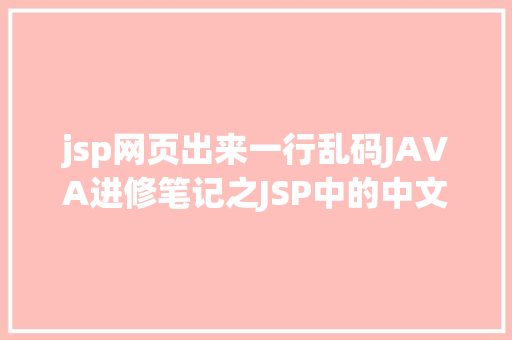 jsp网页出来一行乱码JAVA进修笔记之JSP中的中文